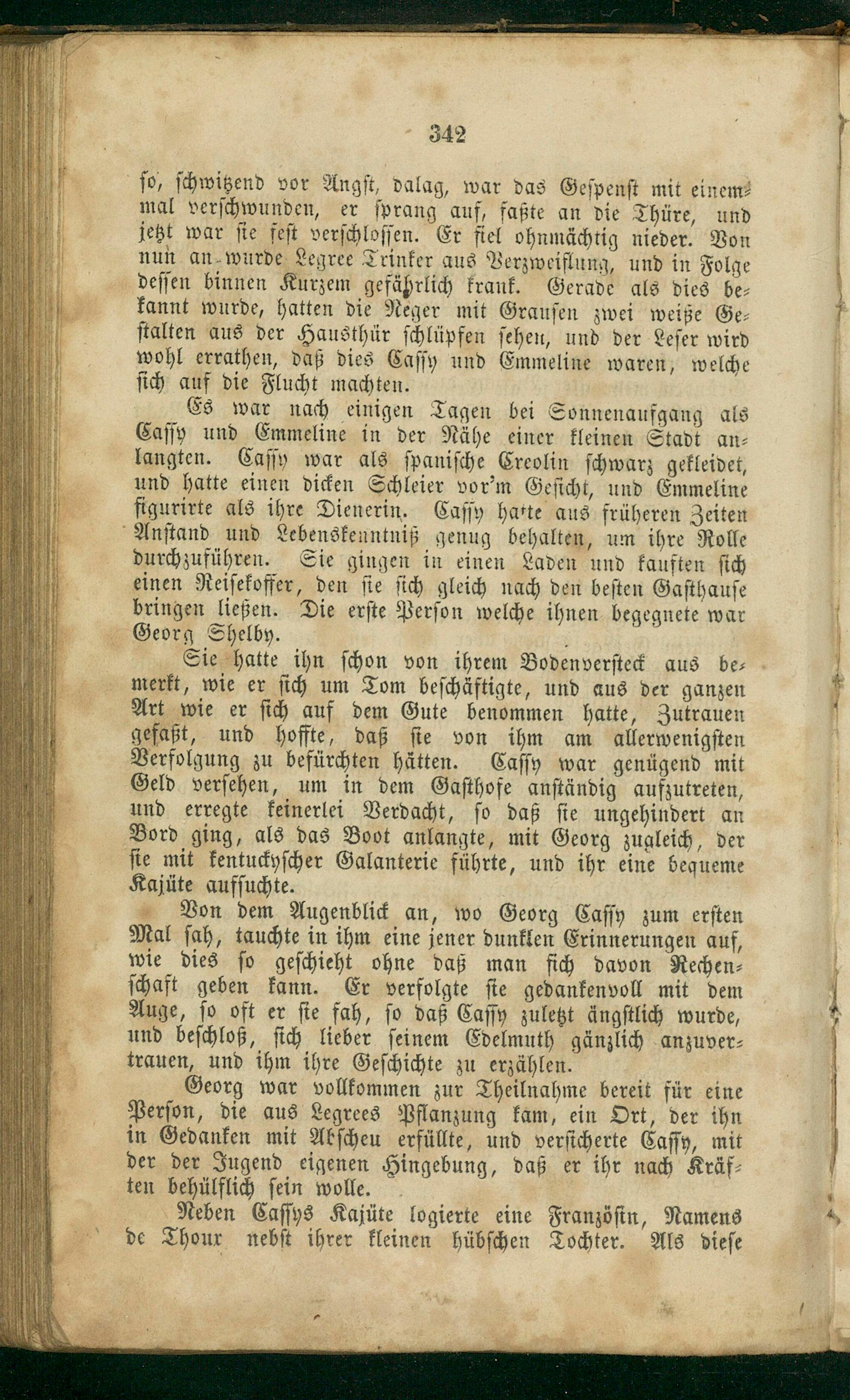 342

so, schwitzend vor Angst, dalag, war das Gespenst mit einemmal verschwunden, er sprang auf, faßte an die Thüre, und jetzt war sie fest verschlossen. Er fiel ohnmächtig nieder. Von nun an wurde Legree Trinker aus Verzweiflung, und in Folge dessen binnen Kurzem gefährlich krank. Gerade als dies bekannt wurde, hatten die Neger mit Grausen zwei weiße Gestalten aus der Hausthür schlüpfen sehen, und der Leser wird wohl errathen, daß dies Cassy und Emmeline waren, welche sich auf die Flucht machten.

Es war nach einigen Tagen bei Sonnenaufgang als Cassy und Emmeline in der Nähe einer kleinen Stadt anlangten. Cassy war als spanische Creolin schwarz gekleidet, und hatte einen dicken Schleier vor'm Gesicht, und Emmeline figurirte als ihre Dienerin. Cassy hatte aus früheren Zeiten Anstand und Lebenskenntniß genug behalten, um ihre Rolle durchzuführen. Sie gingen in einen Laden und kauften sich einen Reisekoffer, den sie sich gleich nach den besten Gasthause bringen ließen. Die erste Person welche ihnen begegnete war Georg Shelby.

Sie hatte ihn schon von ihrem Bodenversteck aus bemerkt, wie er sich um Tom beschäftigte, und aus der ganzen Art wie er sich auf dem Gute benommen hatte, Zutrauen gefaßt, und hoffte, daß sie von ihm am allerwenigsten Verfolgung zu befürchten hätten. Cassy war genügend mit Geld versehen, um in dem Gasthofe anständig aufzutreten, und erregte keinerlei Verdacht, so daß sie ungehindert an Bord ging, als das Boot anlangte, mit Georg zugleich, der sie mit kentuckyscher Galanterie führte, und ihr eine bequeme Kajüte aufsuchte.

Von dem Augenblick an, wo Georg Cassy zum ersten Mal sah, tauchte in ihm eine jener dunklen Erinnerungen auf, wie dies so geschieht ohne daß man sich davon Rechenschaft geben kann. Er verfolgte sie gedankenvoll mit dem Auge, so oft er sie sah, so daß Cassy zuletzt ängstlich wurde, und beschloß, sich lieber seinem Edelmuth gänzlich anzuvertrauen, und ihm ihre Geschichte zu erzählen.

Georg war vollkommen zur Theilnahme bereit für eine Person, die aus Legrees Pflanzung kam, ein Ort, der ihn in Gedanken mit Abscheu erfüllte, und versicherte Cassy, mit der der Jugend eigenen Hingebung, daß er ihr nach Kräften behülflich sein wolle.

Neben Cassys Kajüte logierte eine Französin, Namens de Thour nebst ihrer kleinen hübschen Tochter. Als diese